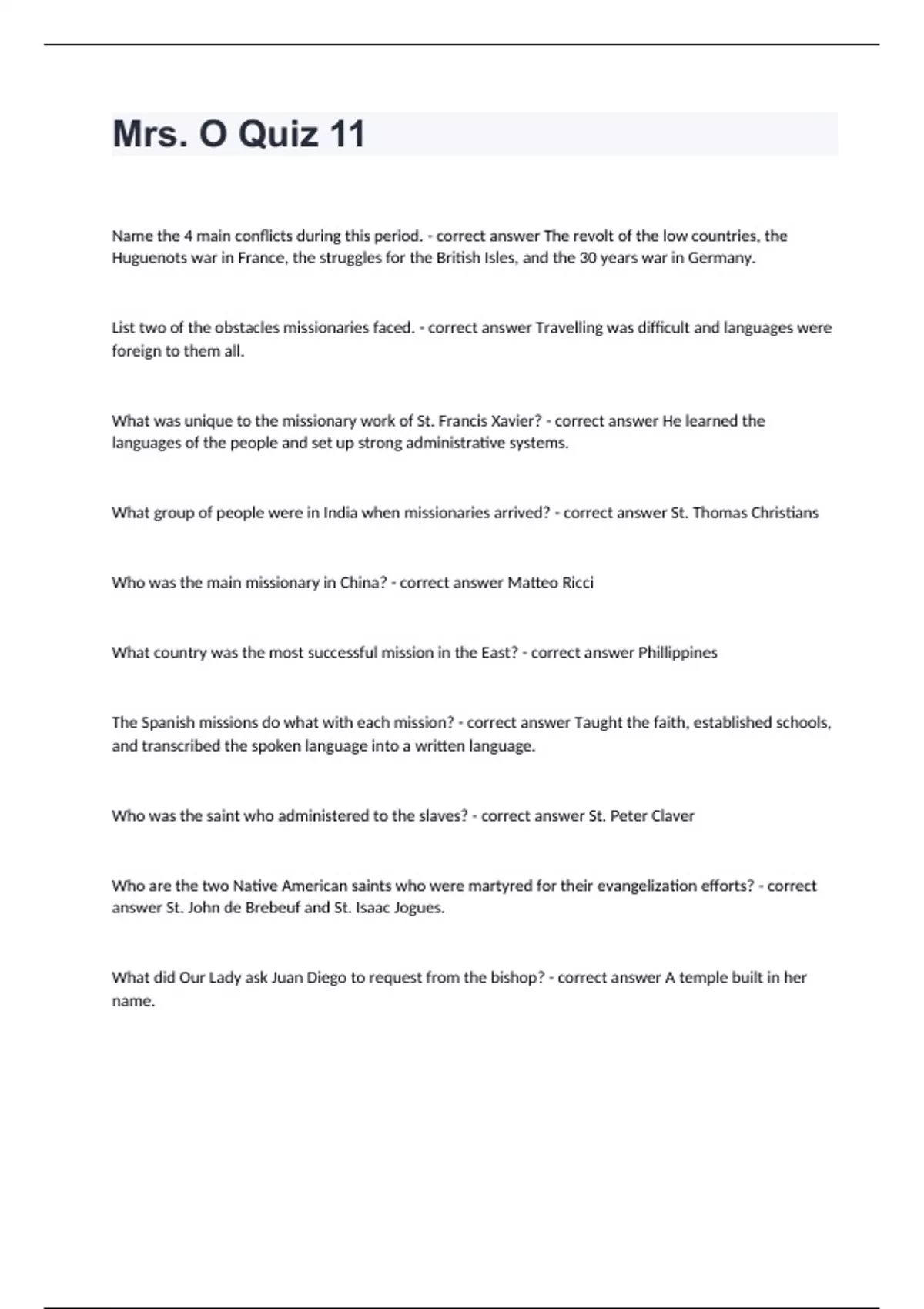 Mrs. O Quiz 11

Name the 4 main conflicts during this period. - correct answer The revolt of the low countries, the Huguenots war in France, the struggles for the British Isles, and the 30 years war in Germany.

List two of the obstacles missionaries faced. - correct answer Travelling was difficult and languages were foreign to them all.

What was unique to the missionary work of St. Francis Xavier? - correct answer He learned the languages of the people and set up strong administrative systems.

What group of people were in India when missionaries arrived? - correct answer St. Thomas Christians

Who was the main missionary in China? - correct answer Matteo Ricci

What country was the most successful mission in the East? - correct answer Phillippines

The Spanish missions do what with each mission? - correct answer Taught the faith, established schools, and transcribed the spoken language into a written language.

Who was the saint who administered to the slaves? - correct answer St. Peter Claver

Who are the two Native American saints who were martyred for their evangelization efforts? - correct answer St. John de Brebeuf and St. Isaac Jogues.

What did Our Lady ask Juan Diego to request from the bishop? - correct answer A temple built in her name.